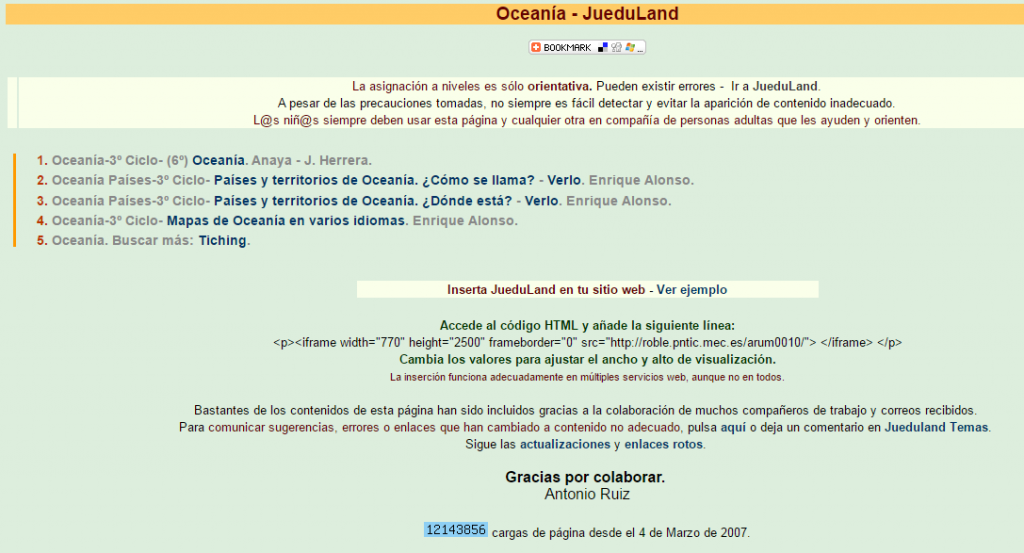 Oceanía - JueduLand

BOOKMARK

La asignación a niveles es sólo orientativa. Pueden existir errores - Ir a JueduLand.
A pesar de las precauciones tomadas, no siempre es fácil detectar y evitar la aparición de contenido inadecuado.
L@s niñ@s siempre deben usar esta página y cualquier otra en compañía de personas adultas que les ayuden y orienten.

1. Oceanía-3º Ciclo- (6º) Oceanía. Anaya - J. Herrera.
2. Oceanía Países-3º Ciclo- Países y territorios de Oceanía. ¿Cómo se llama? - Verlo. Enrique Alonso.
3. Oceanía Países-3º Ciclo- Países y territorios de Oceanía. ¿Dónde está? - Verlo. Enrique Alonso.
4. Oceanía-3º Ciclo- Mapas de Oceanía en varios idiomas. Enrique Alonso.
5. Oceanía. Buscar más: Tiching.

Inserta JueduLand en tu sitio web - Ver ejemplo

Accede al código HTML y añade la siguiente línea:
<p><iframe width="770" height="2500" frameborder="0" src="http://roble.pntic.mec.es/arum0010/"> </iframe> </p>
Cambia los valores para ajustar el ancho y alto de visualización.
La inserción funciona adecuadamente en múltiples servicios web, aunque no en todos.

Bastantes de los contenidos de esta página han sido incluidos gracias a la colaboración de muchos compañeros de trabajo y correos recibidos.
Para comunicar sugerencias, errores o enlaces que han cambiado a contenido no adecuado, pulsa aquí o deja un comentario en Jueduland Temas.
Sigue las actualizaciones y enlaces rotos.

Gracias por colaborar.
Antonio Ruiz

12143856 cargas de página desde el 4 de Marzo de 2007.